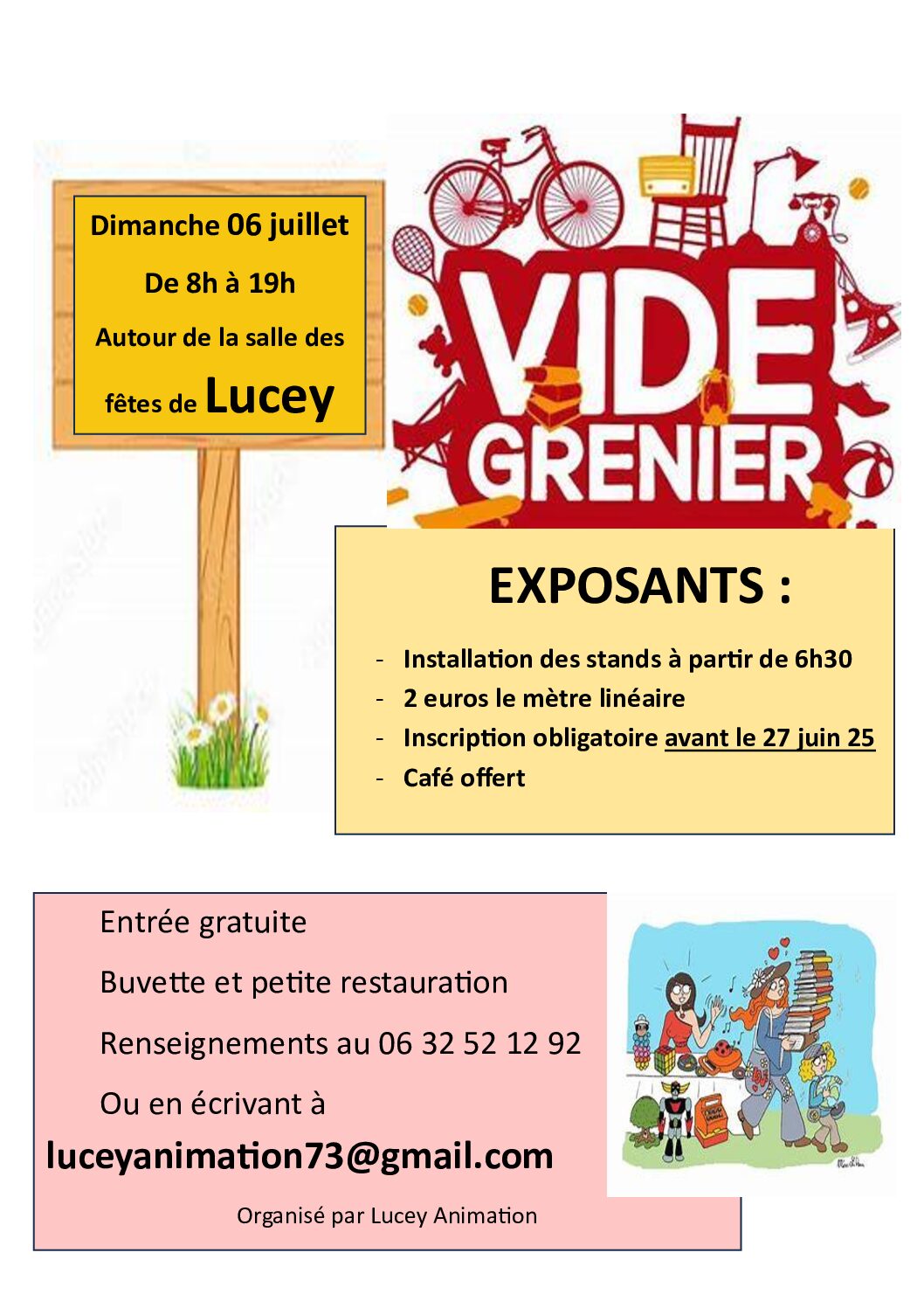 Dimanche 06 juillet

De 8h à 19h

Autour de la salle des fêtes de Lucey

VIDE GRENIER

EXPOSANTS :

- Installation des stands à partir de 6h30
- 2 euros le mètre linéaire
- Inscription obligatoire avant le 27 juin 25
- Café offert

Entrée gratuite

Buvette et petite restauration

Renseignements au 06 32 52 12 92

Ou en écrivant à

luceyanimation73@gmail.com

Organisé par Lucey Animation